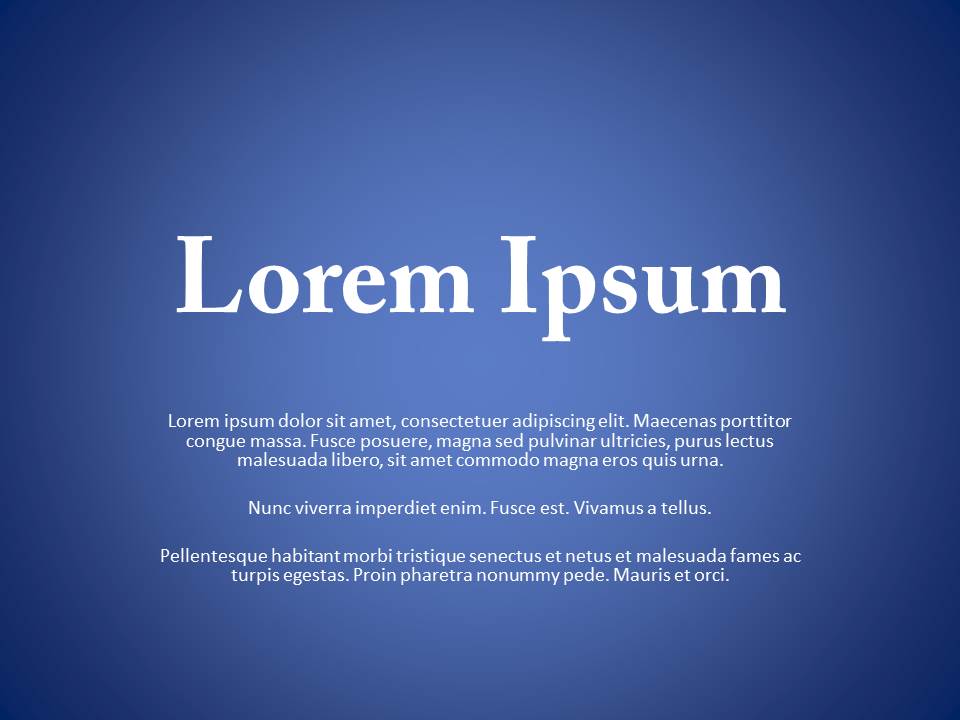 Lorem Ipsum

Lorem ipsum dolor sit amet, consectetuer adipiscing elit. Maecenas porttitor congue massa. Fusce posuere, magna sed pulvinar ultricies, purus lectus malesuada libero, sit amet commodo magna eros quis urna.

Nunc viverra imperdiet enim. Fusce est. Vivamus a tellus.

Pellentesque habitant morbi tristique senectus et netus et malesuada fames ac turpis egestas. Proin pharetra nonummy pede. Mauris et orci.